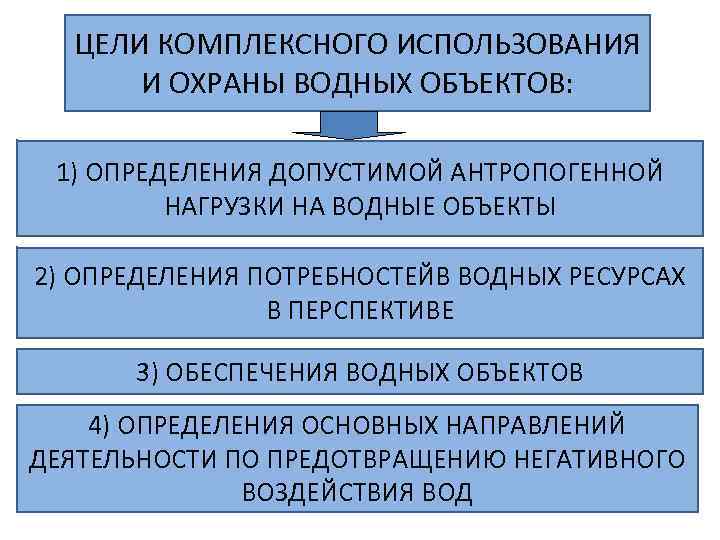 ЦЕЛИ КОМПЛЕКСНОГО ИСПОЛЬЗОВАНИЯ И ОХРАНЫ ВОДНЫХ ОБЪЕКТОВ:

1) ОПРЕДЕЛЕНИЯ ДОПУСТИМОЙ АНТРОПОГЕННОЙ НАГРУЗКИ НА ВОДНЫЕ ОБЪЕКТЫ

2) ОПРЕДЕЛЕНИЯ ПОТРЕБНОСТЕЙВ ВОДНЫХ РЕСУРСАХ В ПЕРСПЕКТИВЕ

3) ОБЕСПЕЧЕНИЯ ВОДНЫХ ОБЪЕКТОВ

4) ОПРЕДЕЛЕНИЯ ОСНОВНЫХ НАПРАВЛЕНИЙ ДЕЯТЕЛЬНОСТИ ПО ПРЕДОТВРАЩЕНИЮ НЕГАТИВНОГО ВОЗДЕЙСТВИЯ ВОД